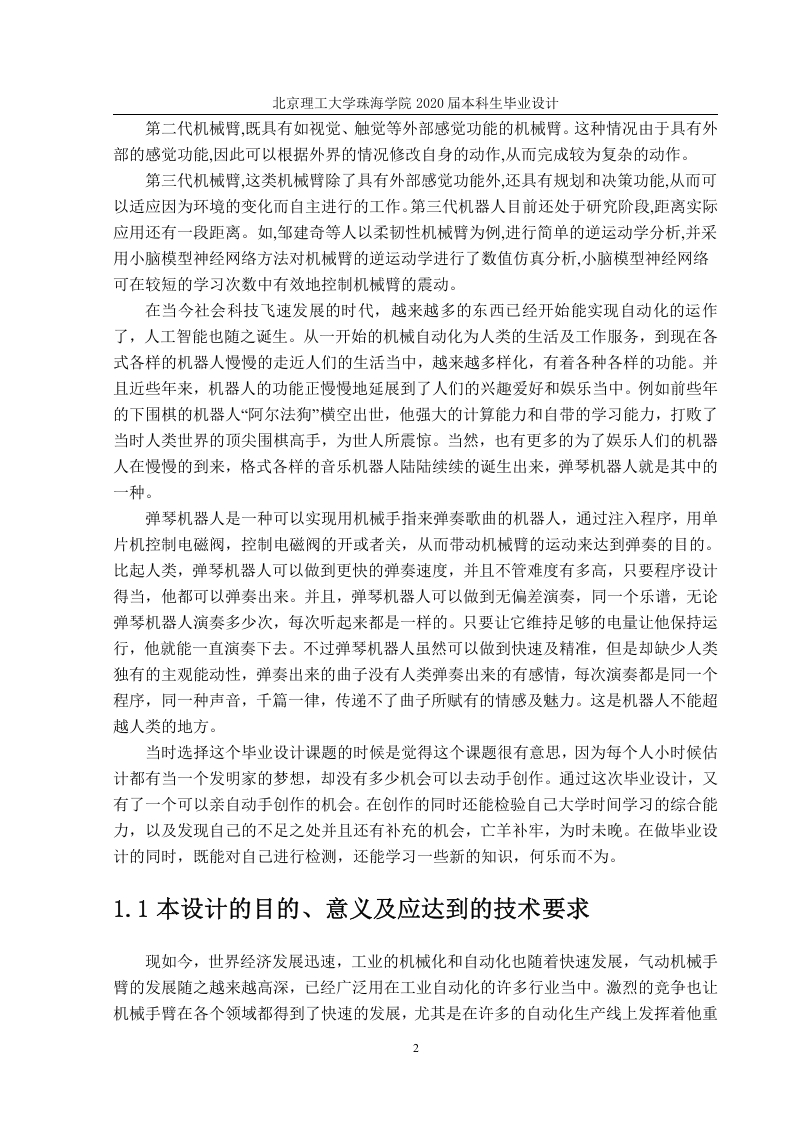 北京理工大学珠海学院 2020 届本科生毕业设计

第二代机械臂,既具有如视觉、触觉等外部感觉功能的机械臂。这种情况由于具有外部的感觉功能,因此可以根据外界的情况修改自身的动作,从而完成较为复杂的动作。

第三代机械臂,这类机械臂除了具有外部感觉功能外,还具有规划和决策功能,从而可以适应因为环境的变化而自主进行的工作。第三代机器人目前还处于研究阶段,距离实际应用还有一段距离。如,邹建奇等人以柔韧性机械臂为例,进行简单的逆运动学分析,并采用小脑模型神经网络方法对机械臂的逆运动学进行了数值仿真分析,小脑模型神经网络可在较短的学习次数中有效地控制机械臂的震动。

在当今社会科技飞速发展的时代，越来越多的东西已经开始能实现自动化的运作了，人工智能也随之诞生。从一开始的机械自动化为人类的生活及工作服务，到现在各式各样的机器人慢慢的走近人们的生活当中，越来越多样化，有着各种各样的功能。并且近些年来，机器人的功能正慢慢地延展到了人们的兴趣爱好和娱乐当中。例如前些年的下围棋的机器人“阿尔法狗”横空出世，他强大的计算能力和自带的学习能力，打败了当时人类世界的顶尖围棋高手，为世人所震惊。当然，也有更多的为了娱乐人们的机器人在慢慢的到来，格式各样的音乐机器人陆陆续续的诞生出来，弹琴机器人就是其中的一种。

弹琴机器人是一种可以实现用机械手指来弹奏歌曲的机器人，通过注入程序，用单片机控制电磁阀，控制电磁阀的开或者关，从而带动机械臂的运动来达到弹奏的目的。比起人类，弹琴机器人可以做到更快的弹奏速度，并且不管难度有多高，只要程序设计得当，他都可以弹奏出来。并且，弹琴机器人可以做到无偏差演奏，同一个乐谱，无论弹琴机器人演奏多少次，每次听起来都是一样的。只要让它维持足够的电量让他保持运行，他就能一直演奏下去。不过弹琴机器人虽然可以做到快速及精准，但是却缺少人类独有的主观能动性，弹奏出来的曲子没有人类弹奏出来的有感情，每次演奏都是同一个程序，同一种声音，千篇一律，传递不了曲子所赋有的情感及魅力。这是机器人不能超越人类的地方。

当时选择这个毕业设计课题的时候是觉得这个课题很有意思，因为每个人小时候估计都有当一个发明家的梦想，却没有多少机会可以去动手创作。通过这次毕业设计，又有了一个可以亲自动手创作的机会。在创作的同时还能检验自己大学时间学习的综合能力，以及发现自己的不足之处并且还有补充的机会，亡羊补牢，为时未晚。在做毕业设计的同时，既能对自己进行检测，还能学习一些新的知识，何乐而不为。

1.1 本设计的目的、意义及应达到的技术要求

现如今，世界经济发展迅速，工业的机械化和自动化也随着快速发展，气动机械手臂的发展随之越来越高深，已经广泛用在工业自动化的许多行业当中。激烈的竞争也让机械手臂在各个领域都得到了快速的发展，尤其是在许多的自动化生产线上发挥着他重

2